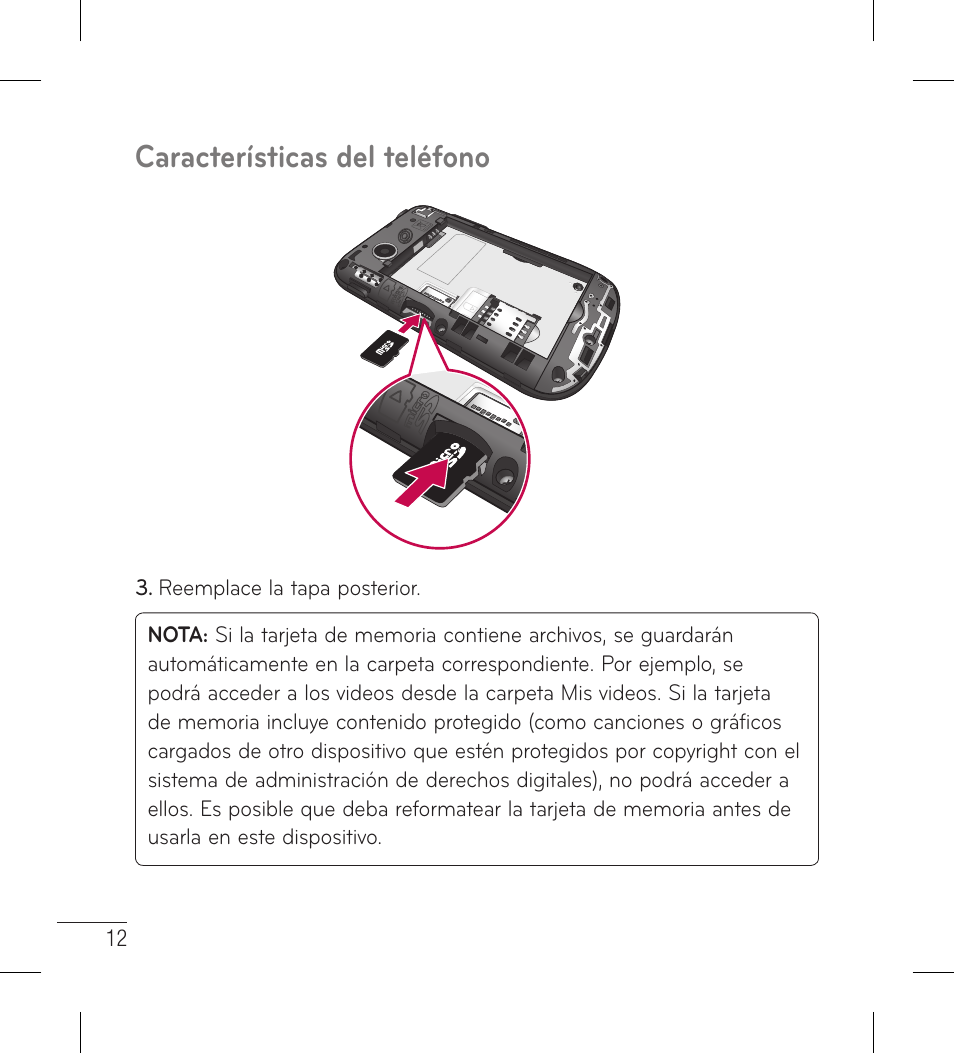 Características del teléfono

3. Reemplace la tapa posterior.

NOTA: Si la tarjeta de memoria contiene archivos, se guardarán automáticamente en la carpeta correspondiente. Por ejemplo, se podrá acceder a los videos desde la carpeta Mis videos. Si la tarjeta de memoria incluye contenido protegido (como canciones o gráficos cargados de otro dispositivo que estén protegidos por copyright con el sistema de administración de derechos digitales), no podrá acceder a ellos. Es posible que deba reformatear la tarjeta de memoria antes de usarla en este dispositivo.

12